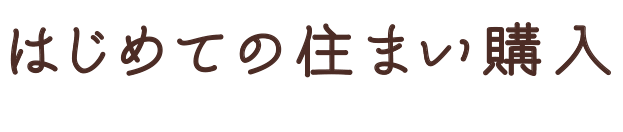 はじめての住まい購入